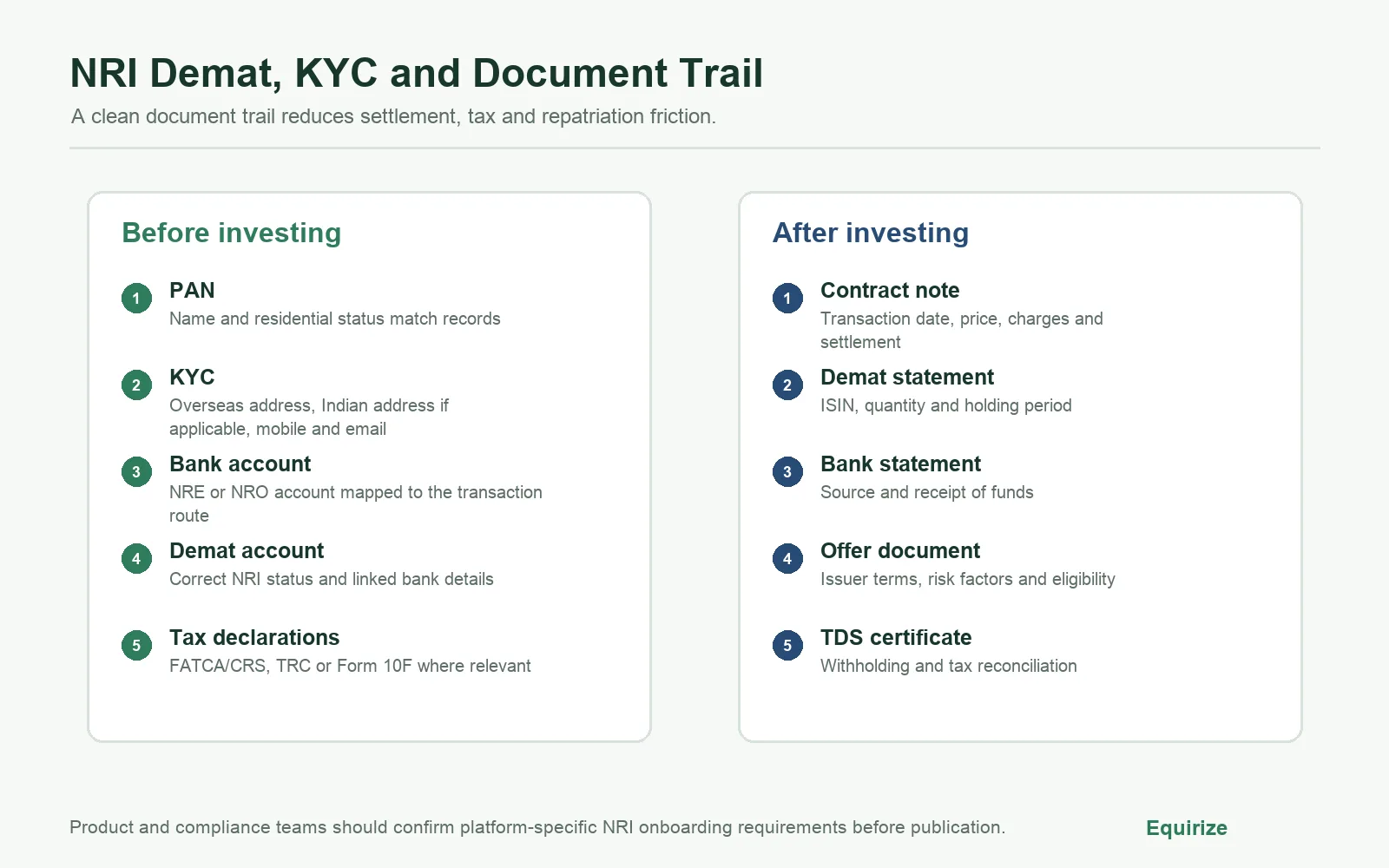 NRI Demat, KYC and Document Trail

A clean document trail reduces settlement, tax and repatriation friction.

Before investing

1 PAN
Name and residential status match records

2 KYC
Overseas address, Indian address if applicable, mobile and email

3 Bank account
NRE or NRO account mapped to the transaction route

4 Demat account
Correct NRI status and linked bank details

5 Tax declarations
FATCA/CRS, TRC or Form 10F where relevant

After investing

1 Contract note
Transaction date, price, charges and settlement

2 Demat statement
ISIN, quantity and holding period

3 Bank statement
Source and receipt of funds

4 Offer document
Issuer terms, risk factors and eligibility

5 TDS certificate
Withholding and tax reconciliation

Product and compliance teams should confirm platform-specific NRI onboarding requirements before publication.

Equirize